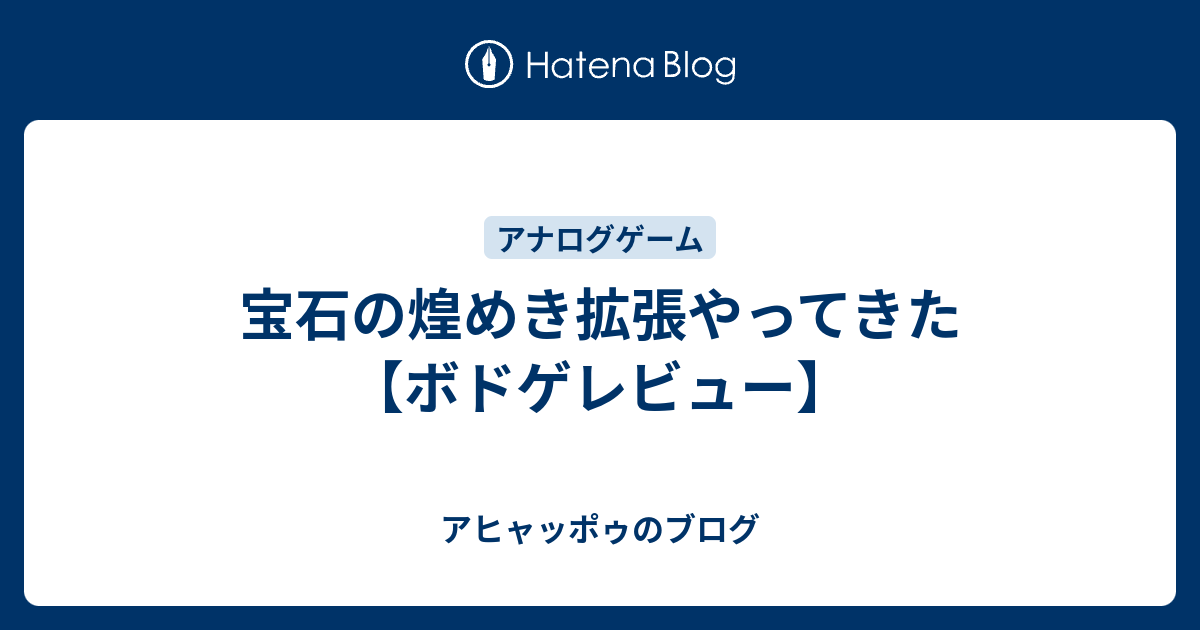 Hatena Blog

アナログゲーム

宝石の煌めき拡張やってきた【ボドゲレビュー】

アヒャッポゥのブログ